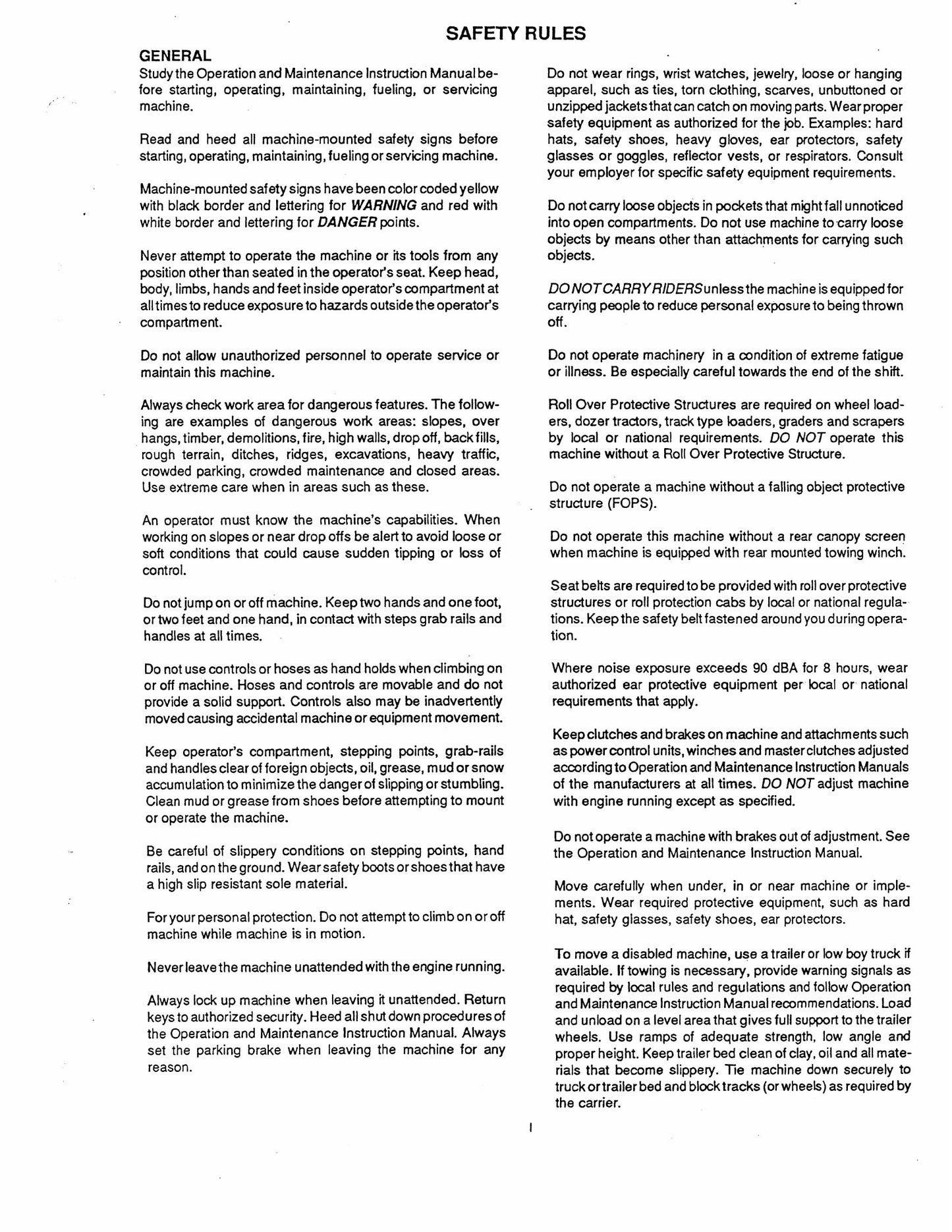 SAFETY RULES

GENERAL

Study the Operation and Maintenance Instruction Manual before starting, operating, maintaining, fueling, or servicing machine.

Read and heed all machine-mounted safety signs before starting, operating, maintaining, fueling or servicing machine.

Machine-mounted safety signs have been color coded yellow with black border and lettering for WARNING and red with white border and lettering for DANGER points.

Never attempt to operate the machine or its tools from any position other than seated in the operator's seat. Keep head, body, limbs, hands and feet inside operator's compartment at all times to reduce exposure to hazards outside the operator's compartment.

Do not allow unauthorized personnel to operate service or maintain this machine.

Always check work area for dangerous features. The following are examples of dangerous work areas: slopes, over hangs, timber, demolitions, fire, high walls, drop off, back fills, rough terrain, ditches, ridges, excavations, heavy traffic, crowded parking, crowded maintenance and closed areas. Use extreme care when in areas such as these.

An operator must know the machine's capabilities. When working on slopes or near drop offs be alert to avoid loose or soft conditions that could cause sudden tipping or loss of control.

Do not jump on or off machine. Keep two hands and one foot, or two feet and one hand, in contact with steps grab rails and handles at all times.

Do not use controls or hoses as hand holds when climbing on or off machine. Hoses and controls are movable and do not provide a solid support. Controls also may be inadvertently moved causing accidental machine or equipment movement.

Keep operator's compartment, stepping points, grab-rails and handles clear of foreign objects, oil, grease, mud or snow accumulation to minimize the danger of slipping or stumbling. Clean mud or grease from shoes before attempting to mount or operate the machine.

Be careful of slippery conditions on stepping points, hand rails, and on the ground. Wear safety boots or shoes that have a high slip resistant sole material.

For your personal protection. Do not attempt to climb on or off machine while machine is in motion.

Never leave the machine unattended with the engine running.

Always lock up machine when leaving it unattended. Return keys to authorized security. Heed all shut down procedures of the Operation and Maintenance Instruction Manual. Always set the parking brake when leaving the machine for any reason.

Do not wear rings, wrist watches, jewelry, loose or hanging apparel, such as ties, torn clothing, scarves, unbuttoned or unzipped jackets that can catch on moving parts. Wear proper safety equipment as authorized for the job. Examples: hard hats, safety shoes, heavy gloves, ear protectors, safety glasses or goggles, reflector vests, or respirators. Consult your employer for specific safety equipment requirements.

Do not carry loose objects in pockets that might fall unnoticed into open compartments. Do not use machine to carry loose objects by means other than attachments for carrying such objects.

DO NOT CARRY RIDERS unless the machine is equipped for carrying people to reduce personal exposure to being thrown off.

Do not operate machinery in a condition of extreme fatigue or illness. Be especially careful towards the end of the shift.

Roll Over Protective Structures are required on wheel loaders, dozer tractors, track type loaders, graders and scrapers by local or national requirements. DO NOT operate this machine without a Roll Over Protective Structure.

Do not operate a machine without a falling object protective structure (FOPS).

Do not operate this machine without a rear canopy screen when machine is equipped with rear mounted towing winch.

Seat belts are required to be provided with roll over protective structures or roll protection cabs by local or national regulations. Keep the safety belt fastened around you during operation.

Where noise exposure exceeds 90 dBA for 8 hours, wear authorized ear protective equipment per local or national requirements that apply.

Keep clutches and brakes on machine and attachments such as power control units, winches and master clutches adjusted according to Operation and Maintenance Instruction Manuals of the manufacturers at all times. DO NOT adjust machine with engine running except as specified.

Do not operate a machine with brakes out of adjustment. See the Operation and Maintenance Instruction Manual.

Move carefully when under, in or near machine or implements. Wear required protective equipment, such as hard hat, safety glasses, safety shoes, ear protectors.

To move a disabled machine, use a trailer or low boy truck if available. If towing is necessary, provide warning signals as required by local rules and regulations and follow Operation and Maintenance Instruction Manual recommendations. Load and unload on a level area that gives full support to the trailer wheels. Use ramps of adequate strength, low angle and proper height. Keep trailer bed clean of clay, oil and all materials that become slippery. Tie machine down securely to truck or trailer bed and block tracks (or wheels) as required by the carrier.

I